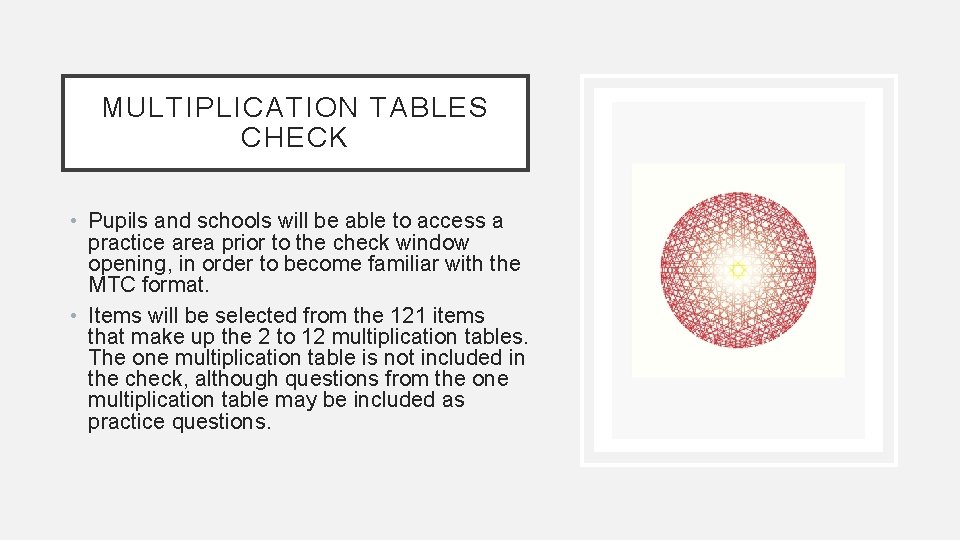 MULTIPLICATION TABLES CHECK

• Pupils and schools will be able to access a practice area prior to the check window opening, in order to become familiar with the MTC format.

• Items will be selected from the 121 items that make up the 2 to 12 multiplication tables. The one multiplication table is not included in the check, although questions from the one multiplication table may be included as practice questions.